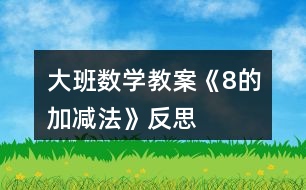 大班数学教案《8的加减法》反思